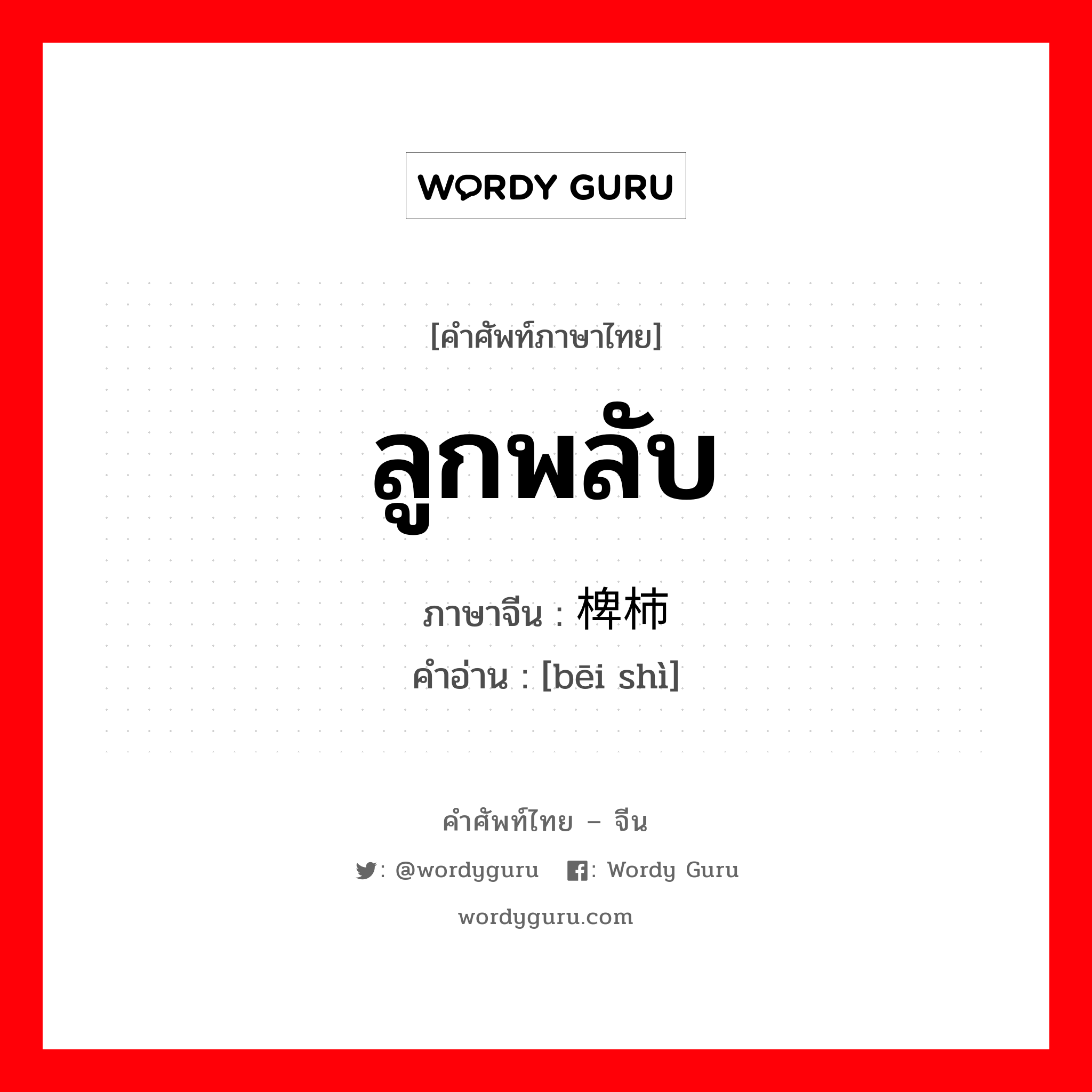 WORDY GURU

[คำศัพท์ภาษาไทย]

ลูกพลับ

ภาษาจีน : 椑柿

คำอ่าน : [bēi shì]

คำศัพท์ไทย – จีน

: @wordyguru : Wordy Guru

wordyguru.com